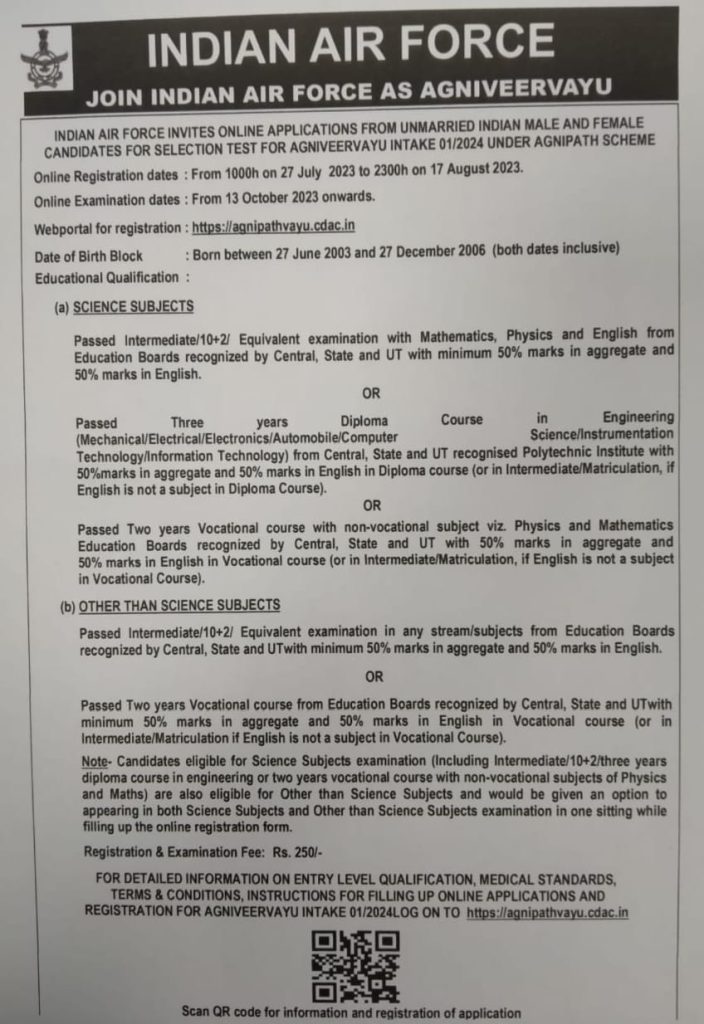 INDIAN AIR FORCE

JOIN INDIAN AIR FORCE AS AGNIVEERVAYU

INDIAN AIR FORCE INVITES ONLINE APPLICATIONS FROM UNMARRIED INDIAN MALE AND FEMALE CANDIDATES FOR SELECTION TEST FOR AGNIVEERVAYU INTAKE 01/2024 UNDER AGNIPATH SCHEME

Online Registration dates : From 1000h on 27 July 2023 to 2300h on 17 August 2023.

Online Examination dates : From 13 October 2023 onwards.

Webportal for registration : https://agnipathvayu.cdac.in

Date of Birth Block : Born between 27 June 2003 and 27 December 2006 (both dates inclusive)

Educational Qualification :

(a) SCIENCE SUBJECTS

Passed Intermediate/10+2/ Equivalent examination with Mathematics, Physics and English from Education Boards recognized by Central, State and UT with minimum 50% marks in aggregate and 50% marks in English.

OR

Passed Three years Diploma Course in Engineering (Mechanical/Electrical/Electronics/Automobile/Computer Science/Instrumentation Technology/Information Technology) from Central, State and UT recognised Polytechnic Institute with 50%marks in aggregate and 50% marks in English in Diploma course (or in Intermediate/Matriculation, if English is not a subject in Diploma Course).

OR

Passed Two years Vocational course with non-vocational subject viz. Physics and Mathematics Education Boards recognized by Central, State and UT with 50% marks in aggregate and 50% marks in English in Vocational course (or in Intermediate/Matriculation, if English is not a subject in Vocational Course).

(b) OTHER THAN SCIENCE SUBJECTS

Passed Intermediate/10+2/ Equivalent examination in any stream/subjects from Education Boards recognized by Central, State and UTwith minimum 50% marks in aggregate and 50% marks in English.

OR

Passed Two years Vocational course from Education Boards recognized by Central, State and UTwith minimum 50% marks in aggregate and 50% marks in English in Vocational course (or in Intermediate/Matriculation if English is not a subject in Vocational Course).

Note- Candidates eligible for Science Subjects examination (Including Intermediate/10+2/three years diploma course in engineering or two years vocational course with non-vocational subjects of Physics and Maths) are also eligible for Other than Science Subjects and would be given an option to appearing in both Science Subjects and Other than Science Subjects examination in one sitting while filling up the online registration form.

Registration & Examination Fee: Rs. 250/-

FOR DETAILED INFORMATION ON ENTRY LEVEL QUALIFICATION, MEDICAL STANDARDS, TERMS & CONDITIONS, INSTRUCTIONS FOR FILLING UP ONLINE APPLICATIONS AND REGISTRATION FOR AGNIVEERVAYU INTAKE 01/2024LOG ON TO https://agnipathvayu.cdac.in

Scan QR code for information and registration of application